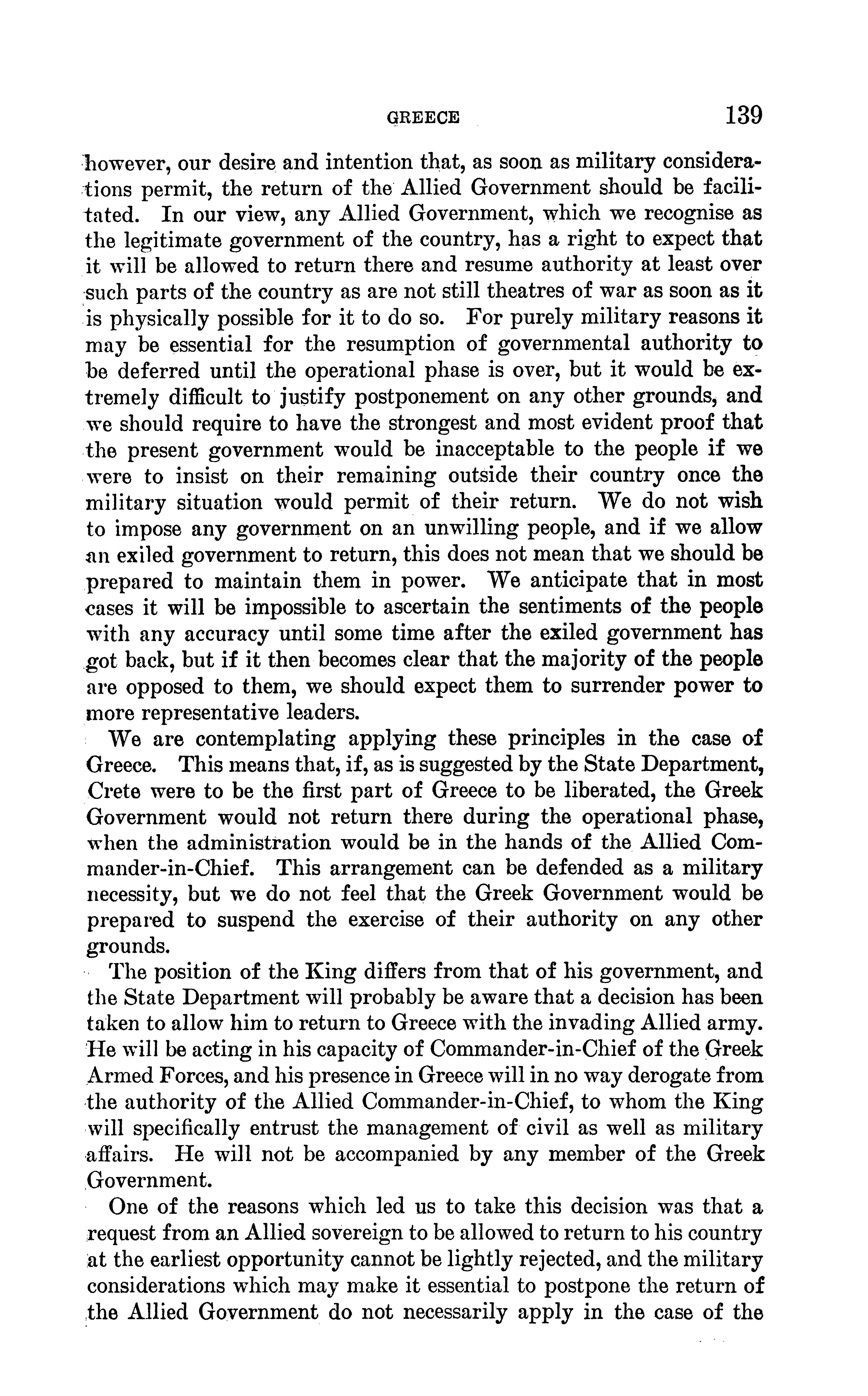 GREECE 139

however, our desire and intention that, as soon as military considerations permit, the return of the Allied Government should be facilitated. In our view, any Allied Government, which we recognise as the legitimate government of the country, has a right to expect that it will be allowed to return there and resume authority at least over such parts of the country as are not still theatres of war as soon as it is physically possible for it to do so. For purely military reasons it may be essential for the resumption of governmental authority to be deferred until the operational phase is over, but it would be extremely difficult to justify postponement on any other grounds, and we should require to have the strongest and most evident proof that the present government would be inacceptable to the people if we were to insist on their remaining outside their country once the military situation would permit of their return. We do not wish to impose any government on an unwilling people, and if we allow an exiled government to return, this does not mean that we should be prepared to maintain them in power. We anticipate that in most cases it will be impossible to ascertain the sentiments of the people with any accuracy until some time after the exiled government has got back, but if it then becomes clear that the majority of the people are opposed to them, we should expect them to surrender power to more representative leaders.

We are contemplating applying these principles in the case of Greece. This means that, if, as is suggested by the State Department, Crete were to be the first part of Greece to be liberated, the Greek Government would not return there during the operational phase, when the administration would be in the hands of the Allied Commander-in-Chief. This arrangement can be defended as a military necessity, but we do not feel that the Greek Government would be prepared to suspend the exercise of their authority on any other grounds.

The position of the King differs from that of his government, and the State Department will probably be aware that a decision has been taken to allow him to return to Greece with the invading Allied army. He will be acting in his capacity of Commander-in-Chief of the Greek Armed Forces, and his presence in Greece will in no way derogate from the authority of the Allied Commander-in-Chief, to whom the King will specifically entrust the management of civil as well as military affairs. He will not be accompanied by any member of the Greek Government.

One of the reasons which led us to take this decision was that a request from an Allied sovereign to be allowed to return to his country at the earliest opportunity cannot be lightly rejected, and the military considerations which may make it essential to postpone the return of the Allied Government do not necessarily apply in the case of the